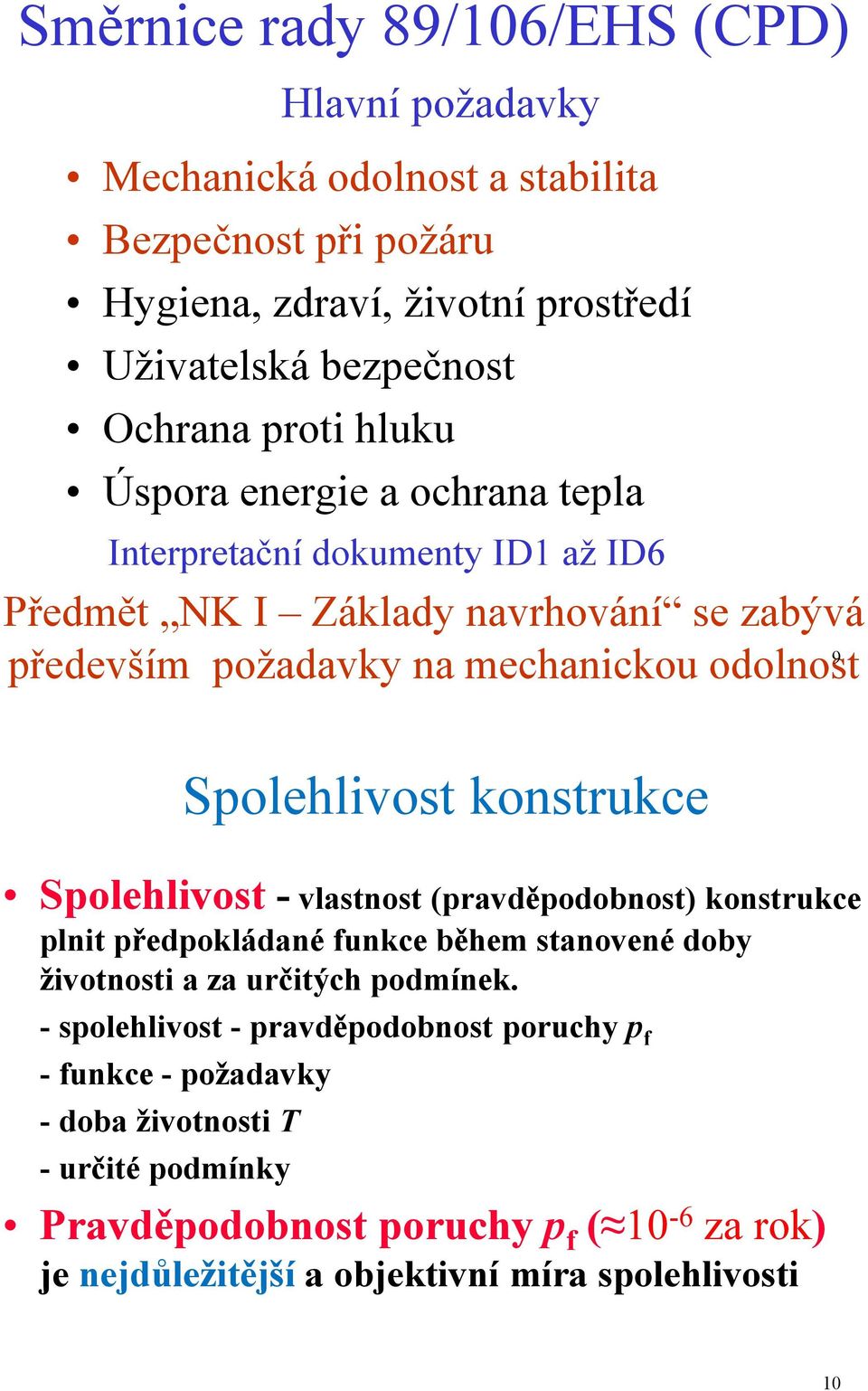 Směrnice rady 89/106/EHS (CPD)

Hlavní požadavky

• Mechanická odolnost a stabilita
• Bezpečnost při požáru
• Hygiena, zdraví, životní prostředí
• Uživatelská bezpečnost
• Ochrana proti hluku
• Úspora energie a ochrana tepla

Interpretační dokumenty ID1 až ID6

Předmět „NK I – Základy navrhování“ se zabývá především požadavky na mechanickou odolnost

9

Spolehlivost konstrukce

• Spolehlivost - vlastnost (pravděpodobnost) konstrukce plnit předpokládané funkce během stanovené doby životnosti a za určitých podmínek.
- spolehlivost - pravděpodobnost poruchy $p_f$
- funkce - požadavky
- doba životnosti $T$
- určité podmínky

• Pravděpodobnost poruchy $p_f$ ($\approx 10^{-6}$ za rok) je nejdůležitější a objektivní míra spolehlivosti

10